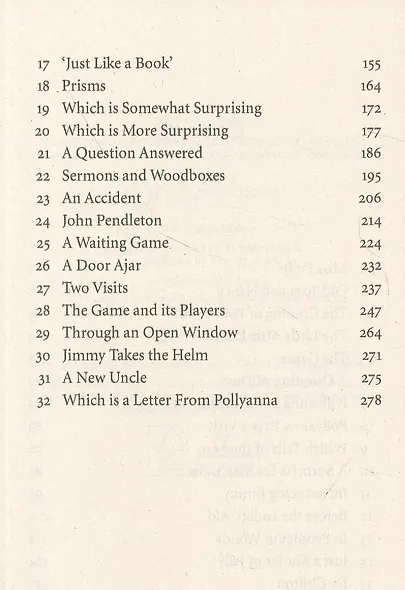 17 'Just Like a Book' 155
18 Prisms 164
19 Which is Somewhat Surprising 172
20 Which is More Surprising 177
21 A Question Answered 186
22 Sermons and Woodboxes 195
23 An Accident 206
24 John Pendleton 214
25 A Waiting Game 224
26 A Door Ajar 232
27 Two Visits 237
28 The Game and its Players 247
29 Through an Open Window 264
30 Jimmy Takes the Helm 271
31 A New Uncle 275
32 Which is a Letter From Pollyanna 278